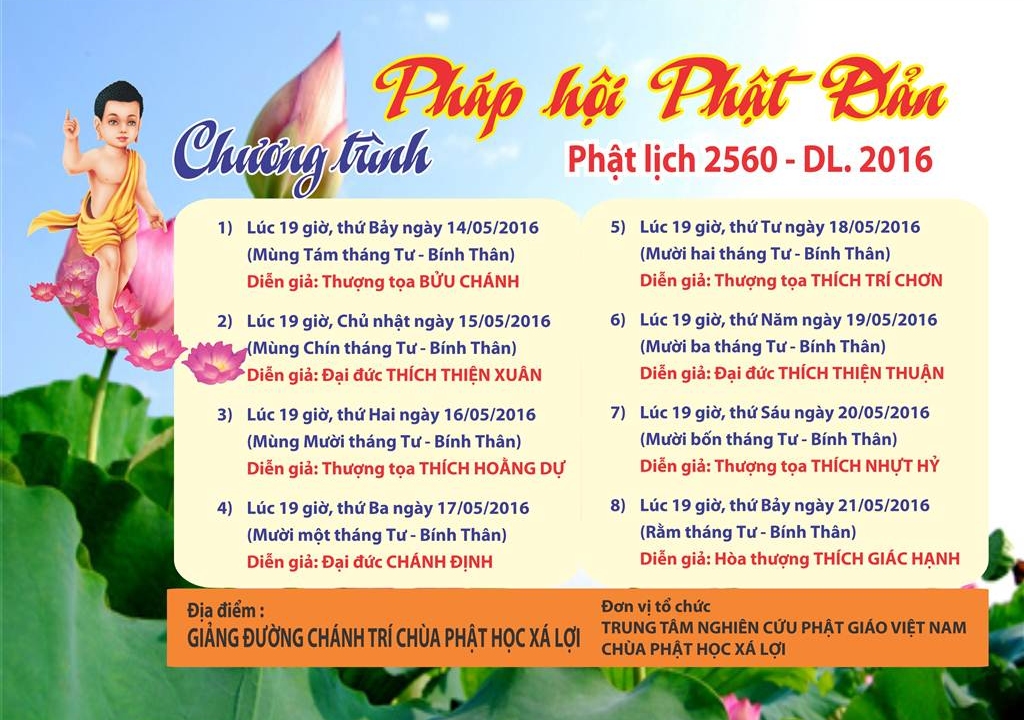 Chương trình

Pháp hội Phật Đản

Phật lịch 2560 - DL. 2016

1) Lúc 19 giờ, thứ Bảy ngày 14/05/2016
(Mùng Tám tháng Tư - Bính Thân)
Diễn giả: Thượng tọa BỬU CHÁNH

2) Lúc 19 giờ, Chủ nhật ngày 15/05/2016
(Mùng Chín tháng Tư - Bính Thân)
Diễn giả: Đại đức THÍCH THIỆN XUÂN

3) Lúc 19 giờ, thứ Hai ngày 16/05/2016
(Mùng Mười tháng Tư - Bính Thân)
Diễn giả: Thượng tọa THÍCH HOẰNG DỰ

4) Lúc 19 giờ, thứ Ba ngày 17/05/2016
(Mười một tháng Tư - Bính Thân)
Diễn giả: Đại đức CHÁNH ĐỊNH

5) Lúc 19 giờ, thứ Tư ngày 18/05/2016
(Mười hai tháng Tư - Bính Thân)
Diễn giả: Thượng tọa THÍCH TRÍ CHƠN

6) Lúc 19 giờ, thứ Năm ngày 19/05/2016
(Mười ba tháng Tư - Bính Thân)
Diễn giả: Đại đức THÍCH THIỆN THUẬN

7) Lúc 19 giờ, thứ Sáu ngày 20/05/2016
(Mười bốn tháng Tư - Bính Thân)
Diễn giả: Thượng tọa THÍCH NHỰT HỶ

8) Lúc 19 giờ, thứ Bảy ngày 21/05/2016
(Rằm tháng Tư - Bính Thân)
Diễn giả: Hòa thượng THÍCH GIÁC HẠNH

Địa điểm :
GIẢNG ĐƯỜNG CHÁNH TRÍ CHÙA PHẬT HỌC XÁ LỢI

Đơn vị tổ chức
TRUNG TÂM NGHIÊN CỨU PHẬT GIÁO VIỆT NAM
CHÙA PHẬT HỌC XÁ LỢI